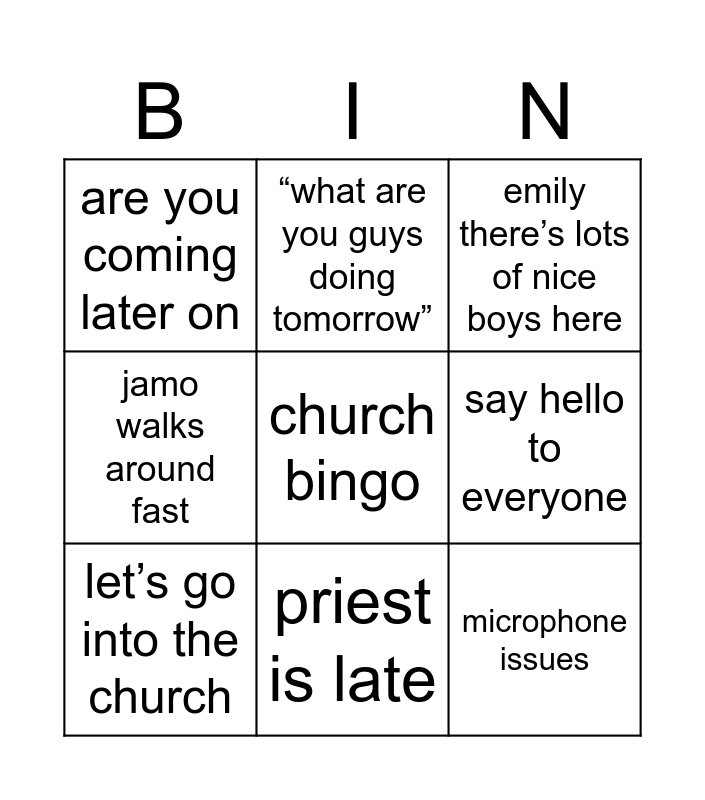 | B | I | N |
|---|---|---|
| are you coming later on | "what are you guys doing tomorrow" | emily there's lots of nice boys here |
| jamo walks around fast | church bingo | say hello to everyone |
| let's go into the church | priest is late | microphone issues |